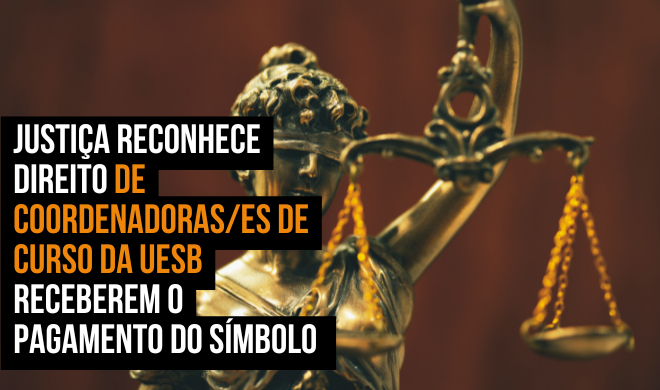 JUSTIÇA RECONHECE DIREITO DE COORDENADORAS/ES DE CURSO DA UESB RECEBEREM O PAGAMENTO DO SÍMBOLO